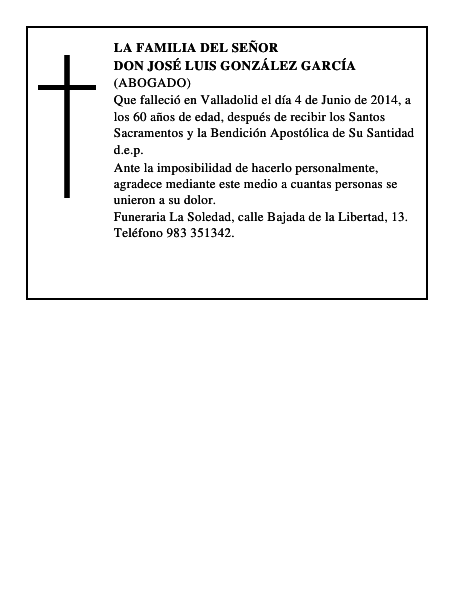 LA FAMILIA DEL SEÑOR
DON JOSÉ LUIS GONZÁLEZ GARCÍA
(ABOGADO)
Que falleció en Valladolid el día 4 de Junio de 2014, a los 60 años de edad, después de recibir los Santos Sacramentos y la Bendición Apostólica de Su Santidad d.e.p.
Ante la imposibilidad de hacerlo personalmente, agradece mediante este medio a cuantas personas se unieron a su dolor.
Funeraria La Soledad, calle Bajada de la Libertad, 13. Teléfono 983 351342.